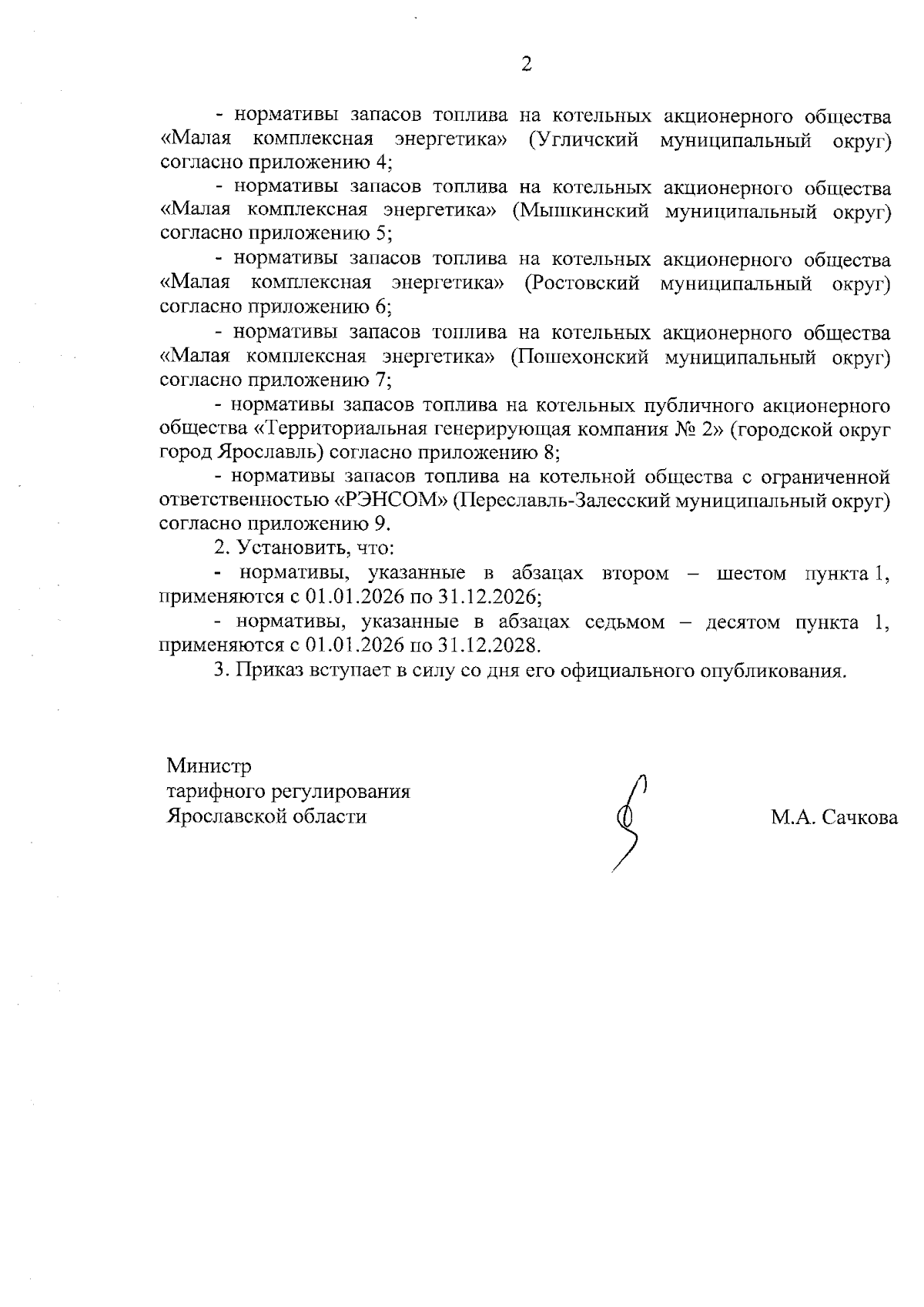 2

- нормативы запасов топлива на котельных акционерного общества «Малая комплексная энергетика» (Угличский муниципальный округ) согласно приложению 4;

- нормативы запасов топлива на котельных акционерного общества «Малая комплексная энергетика» (Мышкинский муниципальный округ) согласно приложению 5;

- нормативы запасов топлива на котельных акционерного общества «Малая комплексная энергетика» (Ростовский муниципальный округ) согласно приложению 6;

- нормативы запасов топлива на котельных акционерного общества «Малая комплексная энергетика» (Пошехонский муниципальный округ) согласно приложению 7;

- нормативы запасов топлива на котельных публичного акционерного общества «Территориальная генерирующая компания № 2» (городской округ город Ярославль) согласно приложению 8;

- нормативы запасов топлива на котельной общества с ограниченной ответственностью «РЭНСОМ» (Переславль-Залесский муниципальный округ) согласно приложению 9.

2. Установить, что:

- нормативы, указанные в абзацах втором – шестом пункта 1, применяются с 01.01.2026 по 31.12.2026;

- нормативы, указанные в абзацах седьмом – десятом пункта 1, применяются с 01.01.2026 по 31.12.2028.

3. Приказ вступает в силу со дня его официального опубликования.

Министр
тарифного регулирования
Ярославской области

М.А. Сачкова